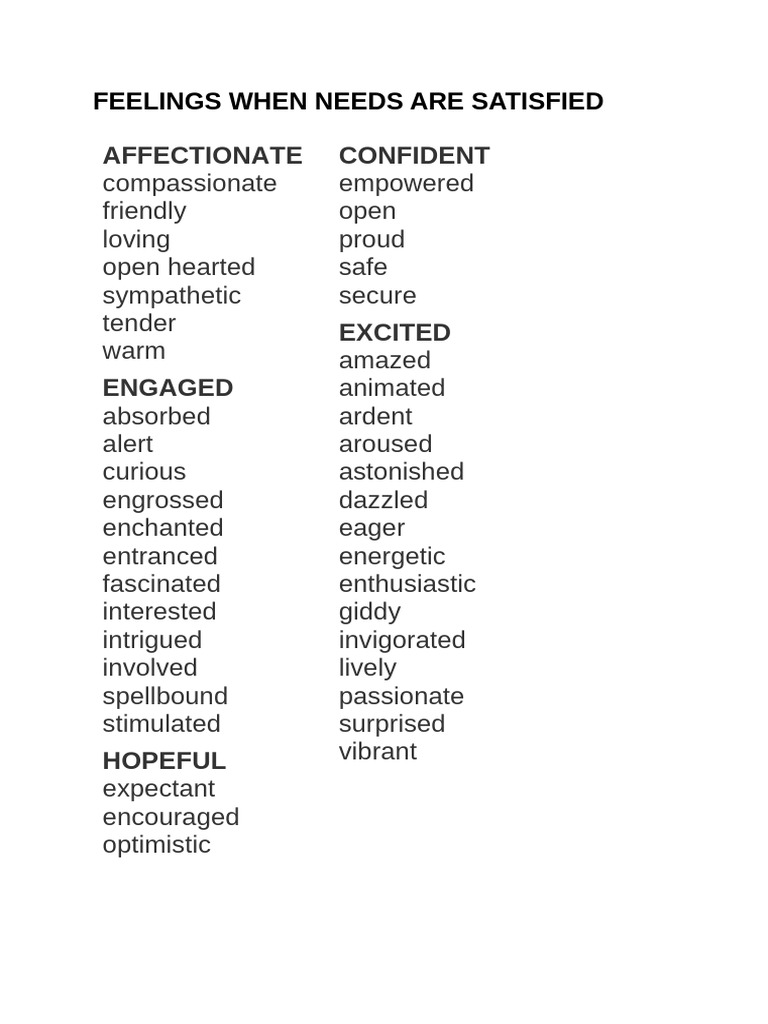 FEELINGS WHEN NEEDS ARE SATISFIED

AFFECTIONATE
compassionate
friendly
loving
open hearted
sympathetic
tender
warm

ENGAGED
absorbed
alert
curious
engrossed
enchanted
entranced
fascinated
interested
intrigued
involved
spellbound
stimulated

HOPEFUL
expectant
encouraged
optimistic

CONFIDENT
empowered
open
proud
safe
secure

EXCITED
amazed
animated
ardent
aroused
astonished
dazzled
eager
energetic
enthusiastic
giddy
invigorated
lively
passionate
surprised
vibrant